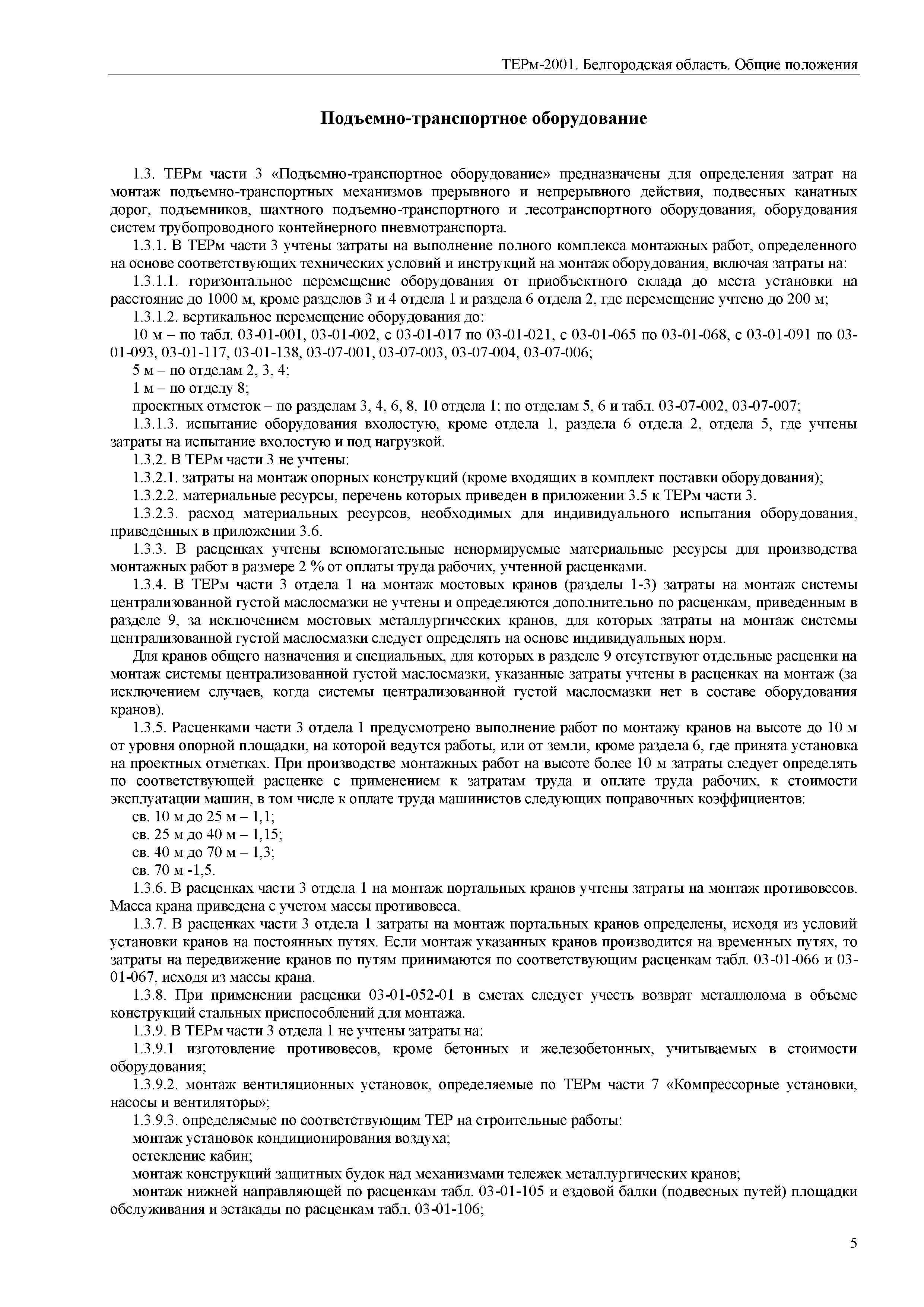 ТЕРм-2001. Белгородская область. Общие положения

Подъемно-транспортное оборудование

1.3. ТЕРм части 3 «Подъемно-транспортное оборудование» предназначены для определения затрат на монтаж подъемно-транспортных механизмов прерывного и непрерывного действия, подвесных канатных дорог, подъемников, шахтного подъемно-транспортного и лесотранспортного оборудования, оборудования систем трубопроводного контейнерного пневмотранспорта.

1.3.1. В ТЕРм части 3 учтены затраты на выполнение полного комплекса монтажных работ, определенного на основе соответствующих технических условий и инструкций на монтаж оборудования, включая затраты на:

1.3.1.1. горизонтальное перемещение оборудования от приобъектного склада до места установки на расстояние до 1000 м, кроме разделов 3 и 4 отдела 1 и раздела 6 отдела 2, где перемещение учтено до 200 м;

1.3.1.2. вертикальное перемещение оборудования до:

10 м – по табл. 03-01-001, 03-01-002, с 03-01-017 по 03-01-021, с 03-01-065 по 03-01-068, с 03-01-091 по 03-01-093, 03-01-117, 03-01-138, 03-07-001, 03-07-003, 03-07-004, 03-07-006;

5 м – по отделам 2, 3, 4;

1 м – по отделу 8;

проектных отметок – по разделам 3, 4, 6, 8, 10 отдела 1; по отделам 5, 6 и табл. 03-07-002, 03-07-007;

1.3.1.3. испытание оборудования вхолостую, кроме отдела 1, раздела 6 отдела 2, отдела 5, где учтены затраты на испытание вхолостую и под нагрузкой.

1.3.2. В ТЕРм части 3 не учтены:

1.3.2.1. затраты на монтаж опорных конструкций (кроме входящих в комплект поставки оборудования);

1.3.2.2. материальные ресурсы, перечень которых приведен в приложении 3.5 к ТЕРм части 3.

1.3.2.3. расход материальных ресурсов, необходимых для индивидуального испытания оборудования, приведенных в приложении 3.6.

1.3.3. В расценках учтены вспомогательные ненормируемые материальные ресурсы для производства монтажных работ в размере 2 % от оплаты труда рабочих, учтенной расценками.

1.3.4. В ТЕРм части 3 отдела 1 на монтаж мостовых кранов (разделы 1-3) затраты на монтаж системы централизованной густой маслосмазки не учтены и определяются дополнительно по расценкам, приведенным в разделе 9, за исключением мостовых металлургических кранов, для которых затраты на монтаж системы централизованной густой маслосмазки следует определять на основе индивидуальных норм.

Для кранов общего назначения и специальных, для которых в разделе 9 отсутствуют отдельные расценки на монтаж системы централизованной густой маслосмазки, указанные затраты учтены в расценках на монтаж (за исключением случаев, когда системы централизованной густой маслосмазки нет в составе оборудования кранов).

1.3.5. Расценками части 3 отдела 1 предусмотрено выполнение работ по монтажу кранов на высоте до 10 м от уровня опорной площадки, на которой ведутся работы, или от земли, кроме раздела 6, где принята установка на проектных отметках. При производстве монтажных работ на высоте более 10 м затраты следует определять по соответствующей расценке с применением к затратам труда и оплате труда рабочих, к стоимости эксплуатации машин, в том числе к оплате труда машинистов следующих поправочных коэффициентов:

св. 10 м до 25 м – 1,1;

св. 25 м до 40 м – 1,15;

св. 40 м до 70 м – 1,3;

св. 70 м -1,5.

1.3.6. В расценках части 3 отдела 1 на монтаж портальных кранов учтены затраты на монтаж противовесов. Масса крана приведена с учетом массы противовеса.

1.3.7. В расценках части 3 отдела 1 затраты на монтаж портальных кранов определены, исходя из условий установки кранов на постоянных путях. Если монтаж указанных кранов производится на временных путях, то затраты на передвижение кранов по путям принимаются по соответствующим расценкам табл. 03-01-066 и 03-01-067, исходя из массы крана.

1.3.8. При применении расценки 03-01-052-01 в сметах следует учесть возврат металлолома в объеме конструкций стальных приспособлений для монтажа.

1.3.9. В ТЕРм части 3 отдела 1 не учтены затраты на:

1.3.9.1 изготовление противовесов, кроме бетонных и железобетонных, учитываемых в стоимости оборудования;

1.3.9.2. монтаж вентиляционных установок, определяемые по ТЕРм части 7 «Компрессорные установки, насосы и вентиляторы»;

1.3.9.3. определяемые по соответствующим ТЕР на строительные работы:

монтаж установок кондиционирования воздуха;

остекление кабин;

монтаж конструкций защитных будок над механизмами тележек металлургических кранов;

монтаж нижней направляющей по расценкам табл. 03-01-105 и ездовой балки (подвесных путей) площадки обслуживания и эстакады по расценкам табл. 03-01-106;

5